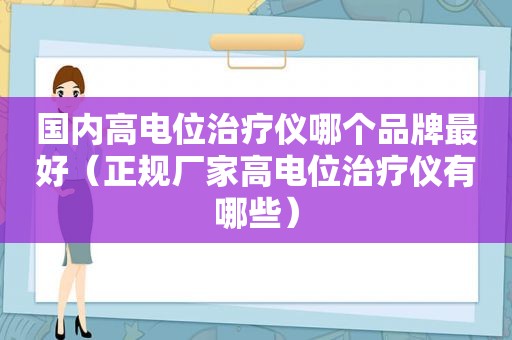 国内高电位治疗仪哪个品牌最好（正规厂家高电位治疗仪有哪些）